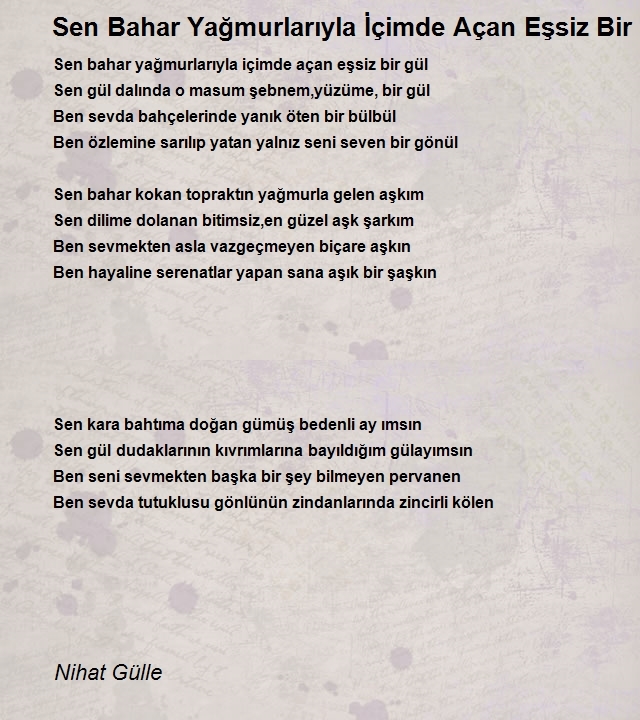 Sen Bahar Yağmurlarıyla İçimde Açan Eşsiz Bir

Sen bahar yağmurlarıyla içimde açan eşsiz bir gül
Sen gül dalında o masum şebnem,yüzüme, bir gül
Ben sevda bahçelerinde yanık öten bir bülbül
Ben özlemine sarılıp yatan yalnız seni seven bir gönül

Sen bahar kokan topraktın yağmurla gelen aşkım
Sen dilime dolanan bitimsiz,en güzel aşk şarkım
Ben sevmekten asla vazgeçmeyen biçare aşkın
Ben hayaline serenatlar yapan sana aşık bir şaşkın

Sen kara bahtıma doğan gümüş bedenli ay ımsın
Sen gül dudaklarının kıvrımlarına bayıldığım gülayımsın
Ben seni sevmekten başka bir şey bilmeyen pervanen
Ben sevda tutuklusu gönlünün zindanlarında zincirli kölen

Nihat Gülle